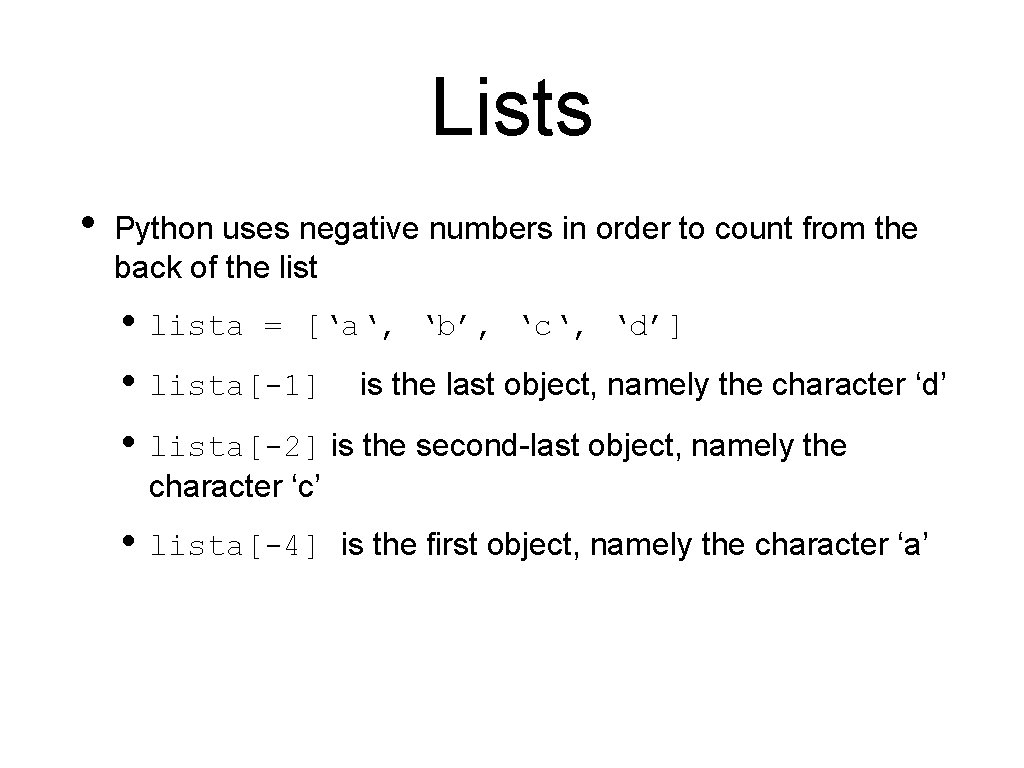 Lists

• Python uses negative numbers in order to count from the back of the list

• lista = ['a', 'b', 'c', 'd']

• lista[-1] is the last object, namely the character 'd'

• lista[-2] is the second-last object, namely the character 'c'

• lista[-4] is the first object, namely the character 'a'